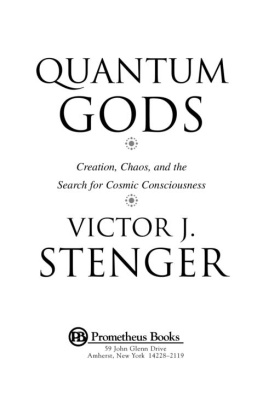 QUANTUM
GODS

Creation, Chaos, and the
Search for Cosmic Consciousness

VICTOR J.
STENGER

PB Prometheus Books
59 John Glenn Drive
Amherst, New York 14228–2119